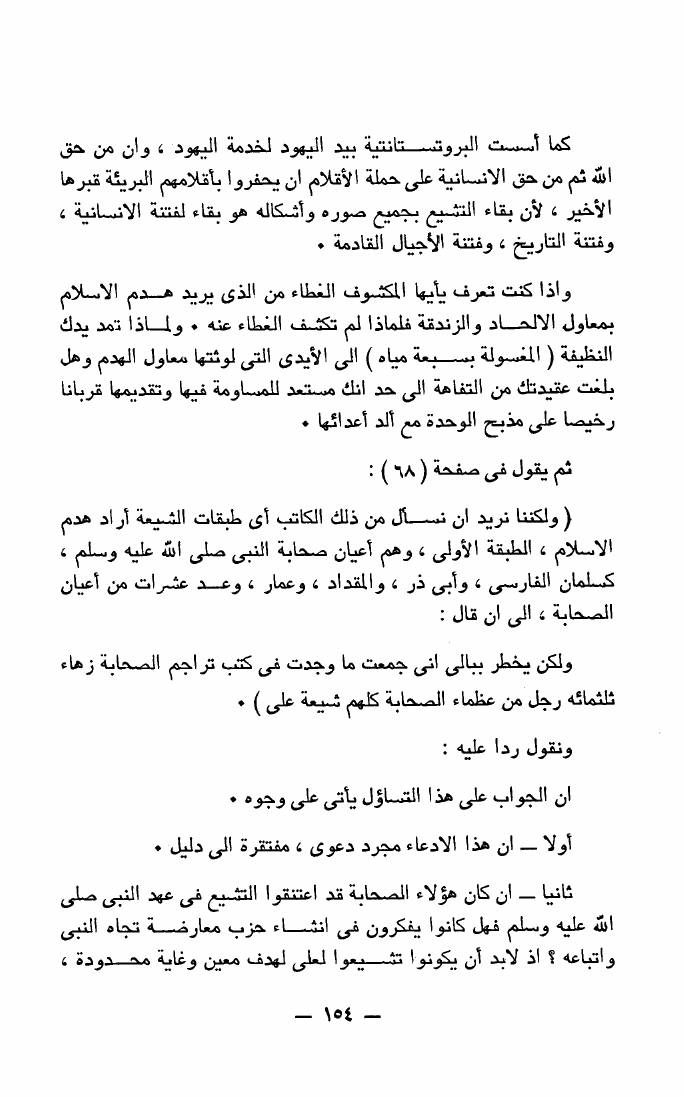 كما أسست البروتستانتية بيد اليهود لخدمة اليهود ، وان من حق الله ثم من حق الانسانية على حملة الأقلام ان يحفروا بأقلامهم البريئة قبرها الأخير ، لأن بقاء التشيع بجميع صوره وأشكاله هو بقاء لفتنة الانسانية ، وفتنة التاريخ ، وفتنة الأجيال القادمة .

واذا كنت تعرف يأيها المكشوف الغطاء من الذى يريد هدم الاسلام بمعاول الالحاد والزندقة فلماذا لم تكشف الغطاء عنه . ولماذا تمد يدك النظيفة ( المغسولة بسبعة مياه ) الى الأيدى التى لوثتها معاول الهدم وهل بلغت عقيدتك من التفاهة الى حد انك مستعد للمساومة فيها وتقديمها قربانا رخيصا على مذبح الوحدة مع ألد أعدائها .

ثم يقول فى صفحة ( ٦٨ ) :

( ولكننا نريد ان نسأل من ذلك الكاتب أى طبقات الشيعة أراد هدم الاسلام ، الطبقة الأولى ، وهم أعيان صحابة النبى صلى الله عليه وسلم ، كسلمان الفارسى ، وأبى ذر ، والمقداد ، وعمار ، وعد عشرات من أعيان الصحابة ، الى ان قال :

ولكن يخطر ببالى انى جمعت ما وجدت فى كتب تراجم الصحابة زهاء ثلثمائه رجل من عظماء الصحابة كلهم شيعة على ) .

ونقول ردا عليه :

ان الجواب على هذا التساؤل يأتى على وجوه .

أولا — ان هذا الادعاء مجرد دعوى ، مفتقرة الى دليل .

ثانيا — ان كان هؤلاء الصحابة قد اعتنقوا التشيع فى عهد النبى صلى الله عليه وسلم فهل كانوا يفكرون فى انشاء حزب معارضة تجاه النبى واتباعه ؟ اذ لابد أن يكونوا تشيعوا لعلى لهدف معين وغاية محدودة ،

— ١٥٤ —